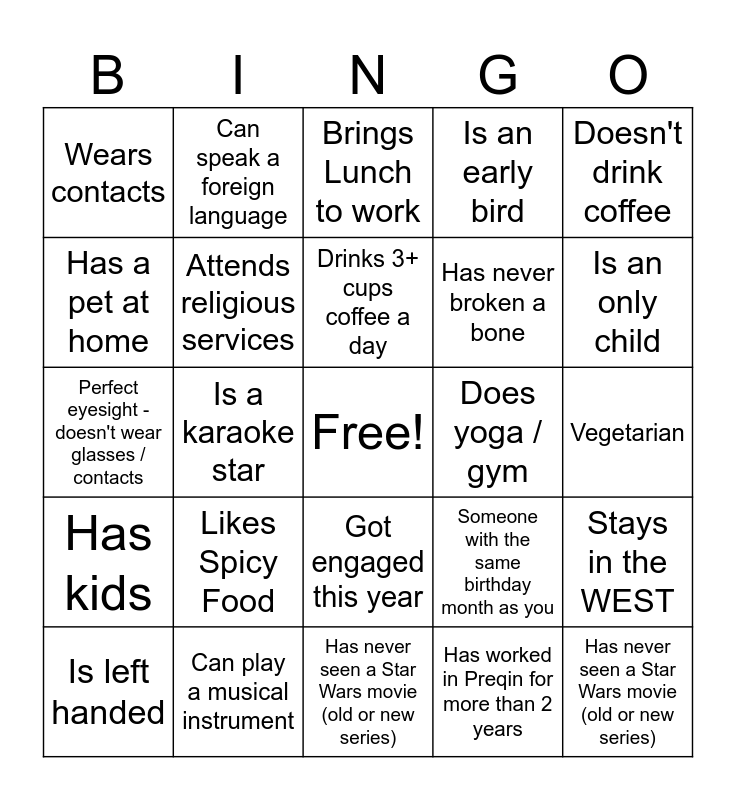 | B | I | N | G | O |
|---|---|---|---|---|
| Wears contacts | Can speak a foreign language | Brings Lunch to work | Is an early bird | Doesn't drink coffee |
| Has a pet at home | Attends religious services | Drinks 3+ cups coffee a day | Has never broken a bone | Is an only child |
| Perfect eyesight - doesn't wear glasses / contacts | Is a karaoke star | Free! | Does yoga / gym | Vegetarian |
| Has kids | Likes Spicy Food | Got engaged this year | Someone with the same birthday month as you | Stays in the WEST |
| Is left handed | Can play a musical instrument | Has never seen a Star Wars movie (old or new series) | Has worked in Preqin for more than 2 years | Has never seen a Star Wars movie (old or new series) |